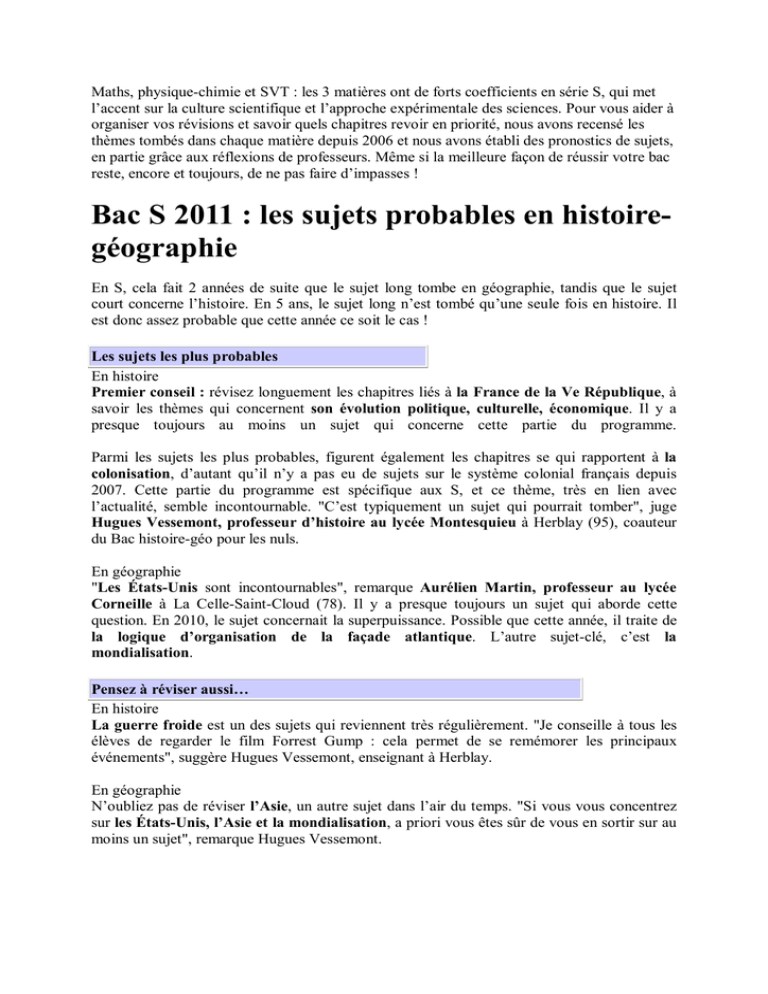 Maths, physique-chimie et SVT : les 3 matières ont de forts coefficients en série S, qui met l'accent sur la culture scientifique et l'approche expérimentale des sciences. Pour vous aider à organiser vos révisions et savoir quels chapitres revoir en priorité, nous avons recensé les thèmes tombés dans chaque matière depuis 2006 et nous avons établi des pronostics de sujets, en partie grâce aux réflexions de professeurs. Même si la meilleure façon de réussir votre bac reste, encore et toujours, de ne pas faire d'impasses !

Bac S 2011 : les sujets probables en histoire-géographie

En S, cela fait 2 années de suite que le sujet long tombe en géographie, tandis que le sujet court concerne l'histoire. En 5 ans, le sujet long n'est tombé qu'une seule fois en histoire. Il est donc assez probable que cette année ce soit le cas !

Les sujets les plus probables

En histoire
Premier conseil : révisez longuement les chapitres liés à la France de la Ve République, à savoir les thèmes qui concernent son évolution politique, culturelle, économique. Il y a presque toujours au moins un sujet qui concerne cette partie du programme.

Parmi les sujets les plus probables, figurent également les chapitres se qui rapportent à la colonisation, d'autant qu'il n'y a pas eu de sujets sur le système colonial français depuis 2007. Cette partie du programme est spécifique aux S, et ce thème, très en lien avec l'actualité, semble incontournable. "C'est typiquement un sujet qui pourrait tomber", juge Hugues Vessemont, professeur d'histoire au lycée Montesquieu à Herblay (95), coauteur du Bac histoire-géo pour les nuls.

En géographie
"Les États-Unis sont incontournables", remarque Aurélien Martin, professeur au lycée Corneille à La Celle-Saint-Cloud (78). Il y a presque toujours un sujet qui aborde cette question. En 2010, le sujet concernait la superpuissance. Possible que cette année, il traite de la logique d'organisation de la façade atlantique. L'autre sujet-clé, c'est la mondialisation.

Pensez à réviser aussi…

En histoire
La guerre froide est un des sujets qui reviennent très régulièrement. "Je conseille à tous les élèves de regarder le film Forrest Gump : cela permet de se remémorer les principaux événements", suggère Hugues Vessemont, enseignant à Herblay.

En géographie
N'oubliez pas de réviser l'Asie, un autre sujet dans l'air du temps. "Si vous vous concentrez sur les États-Unis, l'Asie et la mondialisation, a priori vous êtes sûr de vous en sortir sur au moins un sujet", remarque Hugues Vessemont.